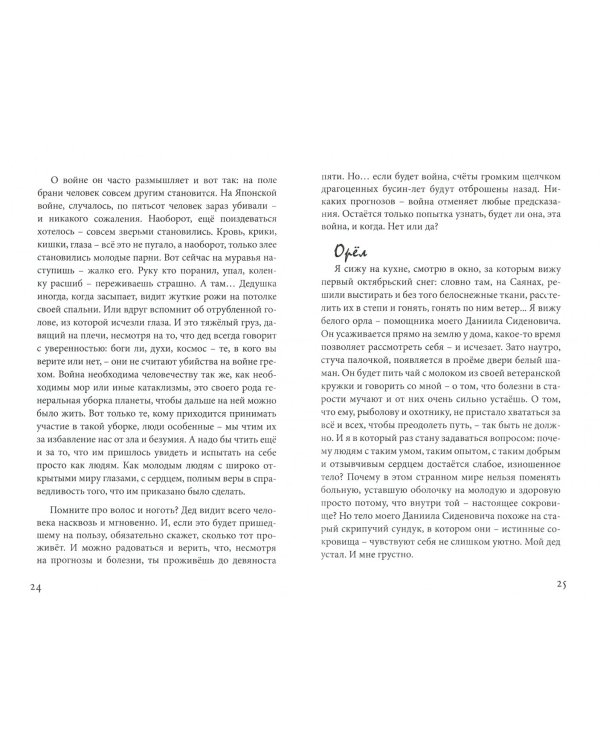 О войне он часто размышляет и вот так: на поле брани человек совсем другим становится. На Японской войне, случалось, по пятьсот человек зараз убивали – и никакого сожаления. Наоборот, ещё поиздеваться хотелось – совсем зверьми становились. Кровь, крики, кишки, глаза – всё это не пугало, а наоборот, только злее становились молодые парни. Вот сейчас на муравья наступишь – жалко его. Руку кто поранил, упал, коленку расшиб – переживаешь страшно. А там... Дедушка иногда, когда засыпает, видит жуткие рожи на потолке своей спальни. Или вдруг вспомнит об отрубленной голове, из которой исчезли глаза. И это тяжёлый груз, давящий на плечи, несмотря на то, что дед всегда говорит с уверенностью: боги ли, духи, космос – те, в кого вы верите или нет, – они не считают убийства на войне грехом. Война необходима человечеству так же, как необходимы мор или иные катаклизмы, это своего рода генеральная уборка планеты, чтобы дальше на ней можно было жить. Вот только те, кому приходится принимать участие в такой уборке, люди особенные – мы чтим их за избавление нас от зла и безумия. А надо бы чтить ещё и за то, что им пришлось увидеть и испытать на себе просто как людям. Как молодым людям с широко открытыми миру глазами, с сердцем, полным веры в справедливость того, что им приказано было сделать.

Помните про волос и ноготь? Дед видит всего человека насквозь и мгновенно. И, если это будет пришедшему на пользу, обязательно скажет, сколько тот проживёт. И можно радоваться и верить, что, несмотря на прогнозы и болезни, ты проживёшь до девяноста

24

пяти. Но... если будет война, счёты громким щелчком драгоценных бусин-лет будут отброшены назад. Никаких прогнозов – война отменяет любые предсказания. Остаётся только попытка узнать, будет ли она, эта война, и когда. Нет или да?

Орёл

Я сижу на кухне, смотрю в окно, за которым вижу первый октябрьский снег: словно там, на Саянах, решили выстирать и без того белоснежные ткани, расстелить их в степи и гонять, гонять по ним ветер... Я вижу белого орла – помощника моего Даниила Сиденовича. Он усаживается прямо на землю у дома, какое-то время позволяет рассмотреть себя – и исчезает. Зато наутро, стуча палочкой, появляется в проёме двери белый шаман. Он будет пить чай с молоком из своей ветеранской кружки и говорить со мной – о том, что болезни в старости мучают и от них очень сильно устаёшь. О том, что ему, рыболову и охотнику, не пристало хвататься за всё и всех, чтобы преодолеть путь, – так быть не должно. И я в который раз стану задаваться вопросом: почему людям с таким умом, таким опытом, с таким добрым и отзывчивым сердцем достаётся слабое, изношенное тело? Почему в этом странном мире нельзя поменять больную, уставшую оболочку на молодую и здоровую просто потому, что внутри той – настоящее сокровище? Но тело моего Даниила Сиденовича похоже на старый скрипучий сундук, в котором они – истинные сокровища – чувствуют себя не слишком уютно. Мой дед устал. И мне грустно.

25